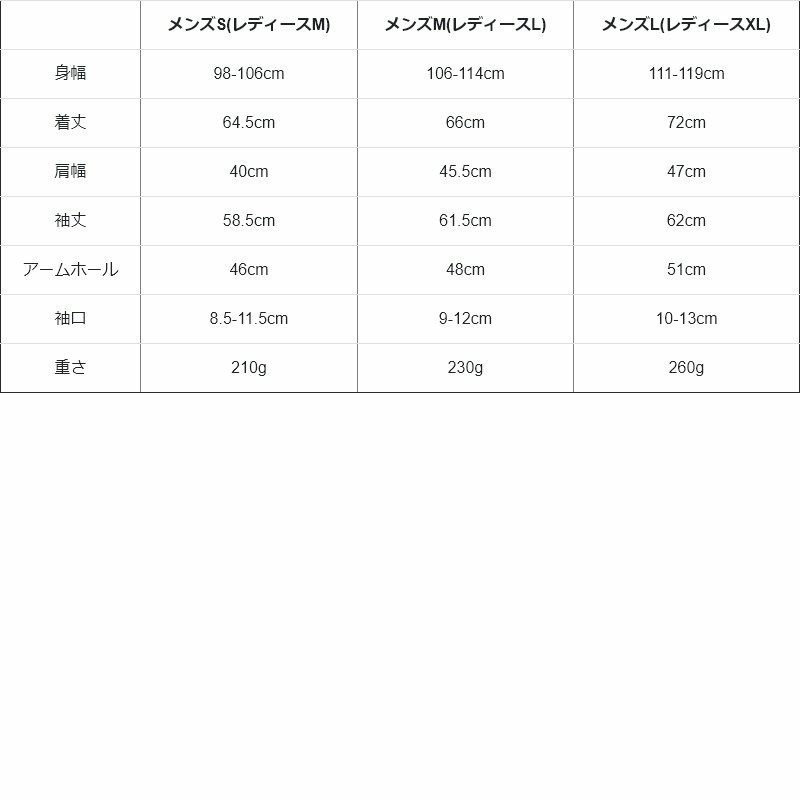 |  | メンズS(レディースM) | メンズM(レディースL) | メンズL(レディースXL) |
|---|---|---|---|
| 身幅 | 98-106cm | 106-114cm | 111-119cm |
| 着丈 | 64.5cm | 66cm | 72cm |
| 肩幅 | 40cm | 45.5cm | 47cm |
| 袖丈 | 58.5cm | 61.5cm | 62cm |
| アームホール | 46cm | 48cm | 51cm |
| 袖口 | 8.5-11.5cm | 9-12cm | 10-13cm |
| 重さ | 210g | 230g | 260g |